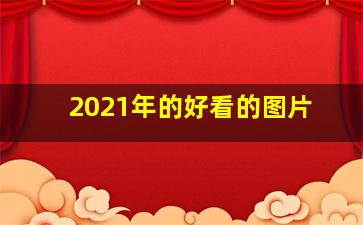 2021年的好看的图片